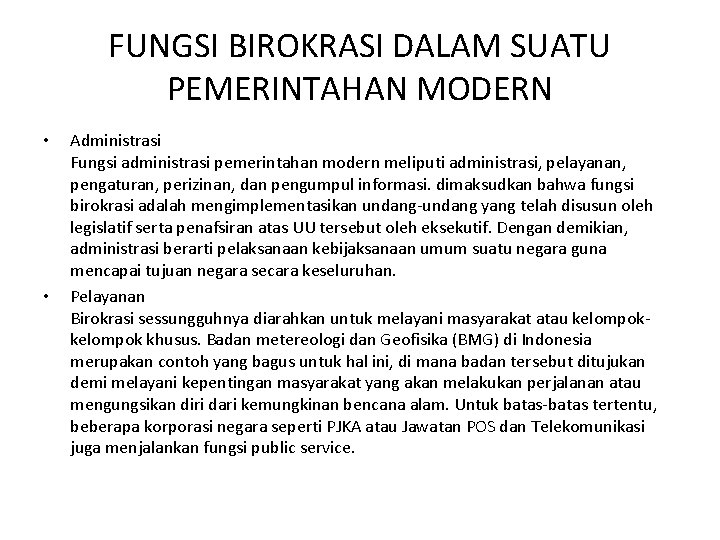 FUNGSI BIROKRASI DALAM SUATU PEMERINTAHAN MODERN

• Administrasi
Fungsi administrasi pemerintahan modern meliputi administrasi, pelayanan, pengaturan, perizinan, dan pengumpul informasi. dimaksudkan bahwa fungsi birokrasi adalah mengimplementasikan undang-undang yang telah disusun oleh legislatif serta penafsiran atas UU tersebut oleh eksekutif. Dengan demikian, administrasi berarti pelaksanaan kebijaksanaan umum suatu negara guna mencapai tujuan negara secara keseluruhan.

• Pelayanan
Birokrasi sessungguhnya diarahkan untuk melayani masyarakat atau kelompok-kelompok khusus. Badan metereologi dan Geofisika (BMG) di Indonesia merupakan contoh yang bagus untuk hal ini, di mana badan tersebut ditujukan demi melayani kepentingan masyarakat yang akan melakukan perjalanan atau mengungsikan diri dari kemungkinan bencana alam. Untuk batas-batas tertentu, beberapa korporasi negara seperti PJKA atau Jawatan POS dan Telekomunikasi juga menjalankan fungsi public service.